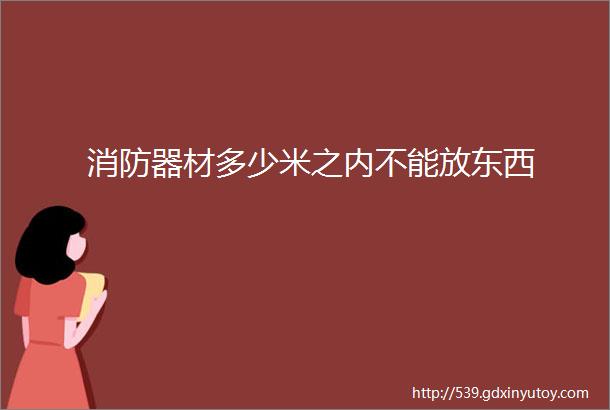 消防器材多少米之内不能放东西

http://539.gdxinyutoy.com